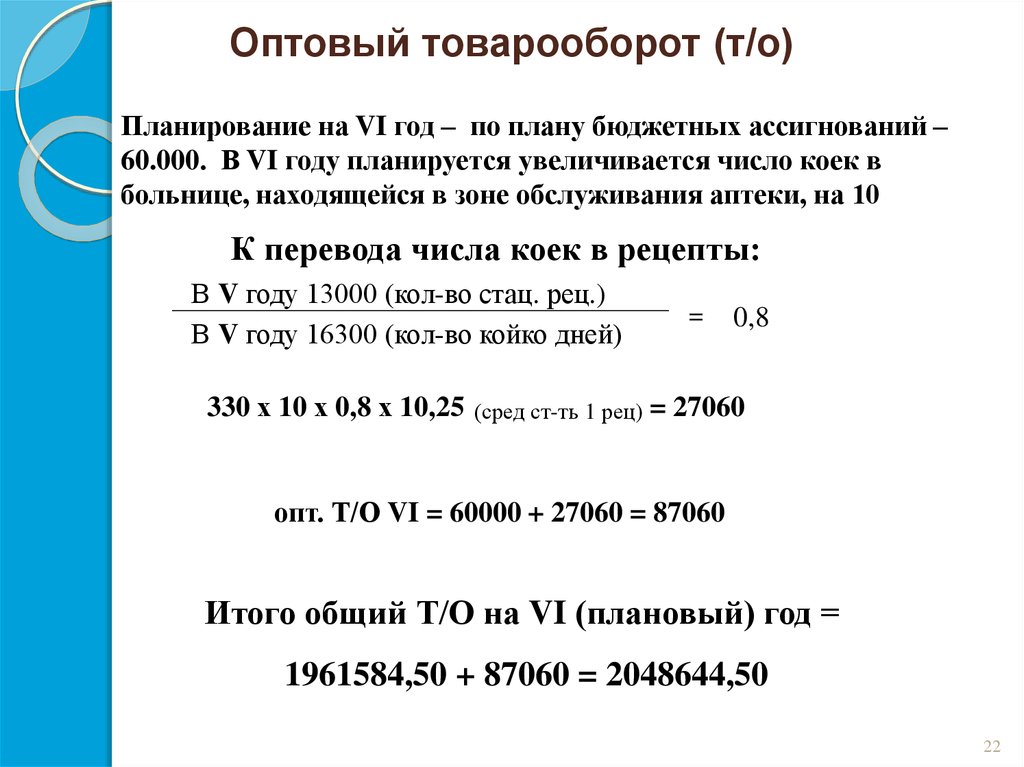 Оптовый товарооборот (т/о)

Планирование на VI год – по плану бюджетных ассигнований – 60.000. В VI году планируется увеличивается число коек в больнице, находящейся в зоне обслуживания аптеки, на 10

К перевода числа коек в рецепты:

$\frac{\text{В V году 13000 (кол-во стац. рец.)}}{\text{В V году 16300 (кол-во койко дней)}} = 0,8$

330 х 10 х 0,8 х 10,25 (сред ст-ть 1 рец) = 27060

опт. Т/О VI = 60000 + 27060 = 87060

Итого общий Т/О на VI (плановый) год =

1961584,50 + 87060 = 2048644,50

22